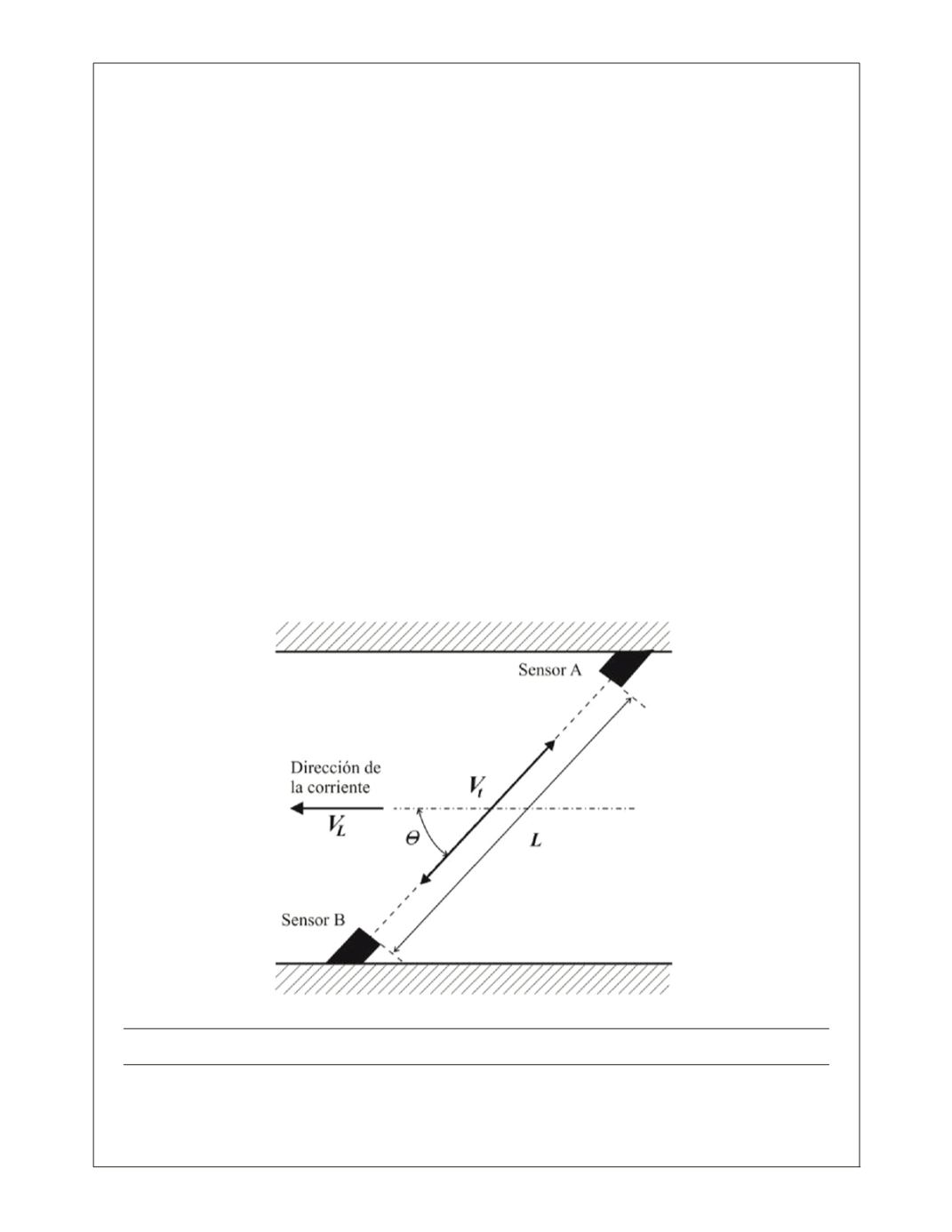 Sensor A

Dirección de la corriente

$V_t$

$V_L$

$\Theta$

$L$

Sensor B